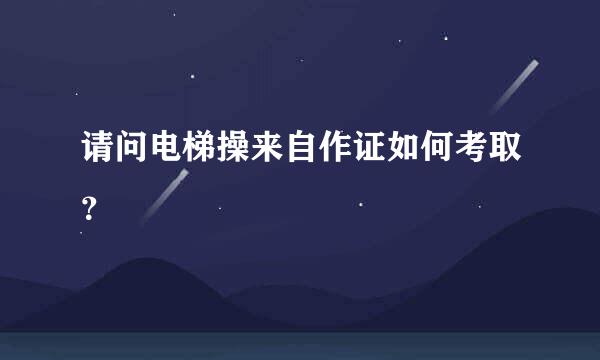 请问电梯操来自作证如何考取？